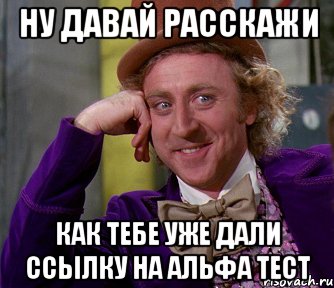 НУ ДАВАЙ РАССКАЖИ

КАК ТЕБЕ УЖЕ ДАЛИ ССЫЛКУ НА АЛЬФА ТЕСТ

risovach.ru